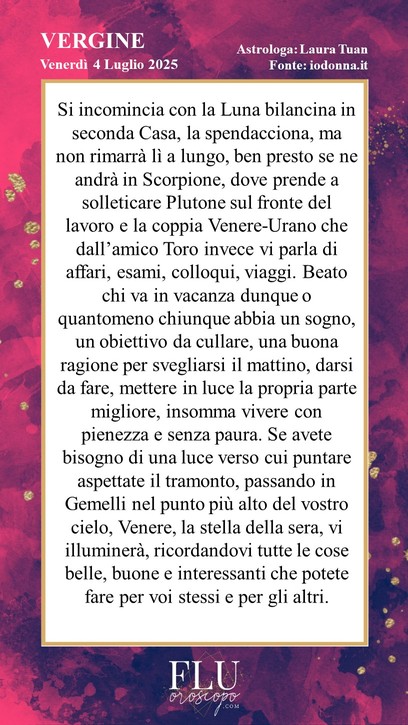 VERGINE
Venerdì 4 Luglio 2025

Astrologa: Laura Tuan
Fonte: iodonna.it

Si incomincia con la Luna bilancina in seconda Casa, la spendacciona, ma non rimarrà lì a lungo, ben presto se ne andrà in Scorpione, dove prende a solleticare Plutone sul fronte del lavoro e la coppia Venere-Urano che dall'amico Toro invece vi parla di affari, esami, colloqui, viaggi. Beato chi va in vacanza dunque o quantomeno chiunque abbia un sogno, un obiettivo da cullare, una buona ragione per svegliarsi il mattino, darsi da fare, mettere in luce la propria parte migliore, insomma vivere con pienezza e senza paura. Se avete bisogno di una luce verso cui puntare aspettate il tramonto, passando in Gemelli nel punto più alto del vostro cielo, Venere, la stella della sera, vi illuminerà, ricordandovi tutte le cose belle, buone e interessanti che potete fare per voi stessi e per gli altri.

FLU
oroscopo
.COM